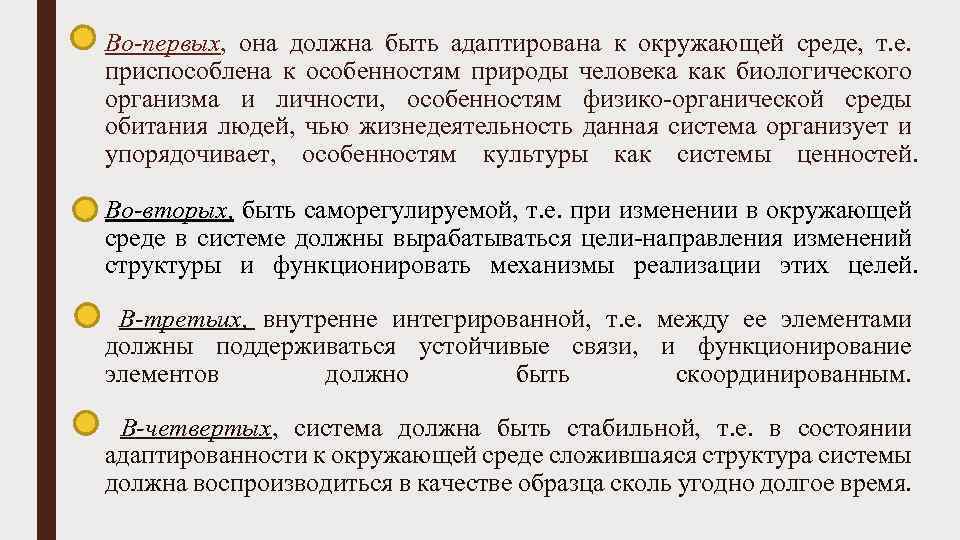 Во-первых, она должна быть адаптирована к окружающей среде, т.е. приспособлена к особенностям природы человека как биологического организма и личности, особенностям физико-органической среды обитания людей, чью жизнедеятельность данная система организует и упорядочивает, особенностям культуры как системы ценностей.

Во-вторых, быть саморегулируемой, т.е. при изменении в окружающей среде в системе должны вырабатываться цели-направления изменений структуры и функционировать механизмы реализации этих целей.

В-третьих, внутренне интегрированной, т.е. между ее элементами должны поддерживаться устойчивые связи, и функционирование элементов должно быть скоординированным.

В-четвертых, система должна быть стабильной, т.е. в состоянии адаптированности к окружающей среде сложившаяся структура системы должна воспроизводиться в качестве образца сколь угодно долгое время.